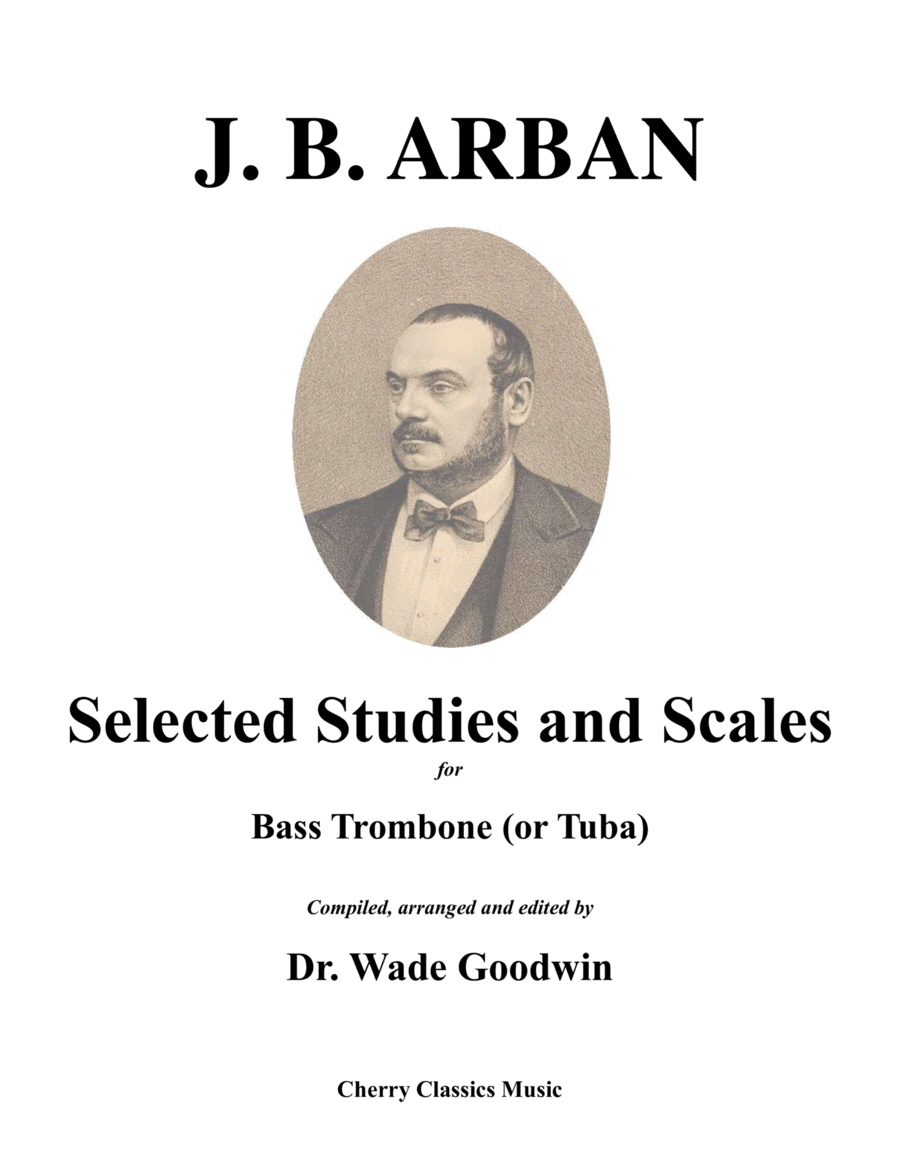 J. B. ARBAN

Selected Studies and Scales

for

Bass Trombone (or Tuba)

Compiled, arranged and edited by

Dr. Wade Goodwin

Cherry Classics Music